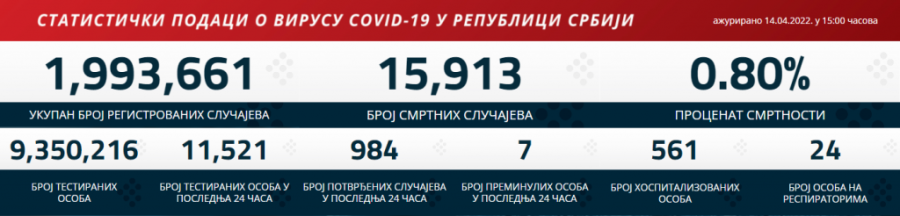 СТАТИСТИЧКИ ПОДАЦИ О ВИРУСУ COVID-19 У РЕПУБЛИЦИ СРБИЈИ

ажурирано 14.04.2022. у 15:00 часова

1,993,661

УКУПАН БРОЈ РЕГИСТРОВАНИХ СЛУЧАЈЕВА

15,913

БРОЈ СМРТНИХ СЛУЧАЈЕВА

0.80%

ПРОЦЕНАТ СМРТНОСТИ

9,350,216

БРОЈ ТЕСТИРАНИХ ОСОБА

11,521

БРОЈ ТЕСТИРАНИХ ОСОБА У ПОСЛЕДЊА 24 ЧАСА

984

БРОЈ ПОТВРЂЕНИХ СЛУЧАЈЕВА У ПОСЛЕДЊА 24 ЧАСА

7

БРОЈ ПРЕМИНУЛИХ ОСОБА У ПОСЛЕДЊА 24 ЧАСА

561

БРОЈ ХОСПИТАЛИЗОВАНИХ ОСОБА

24

БРОЈ ОСОБА НА РЕСПИРАТОРИМА